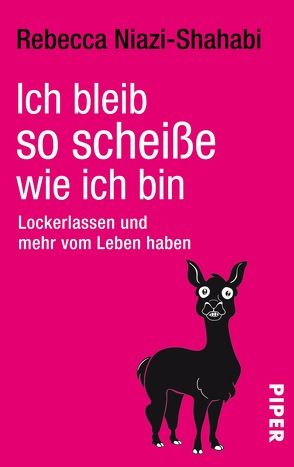 Rebecca Niazi-Shahabi

Ich bleib so scheiße wie ich bin

Lockerlassen und mehr vom Leben haben

PIPER